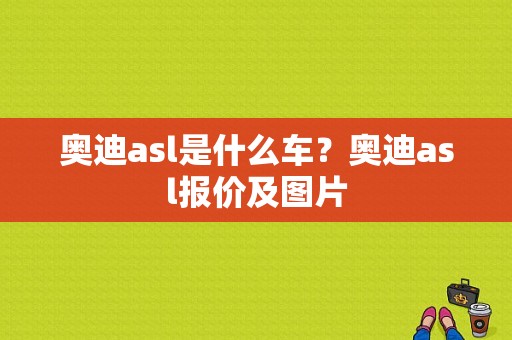 奥迪asl是什么车？奥迪asl报价及图片